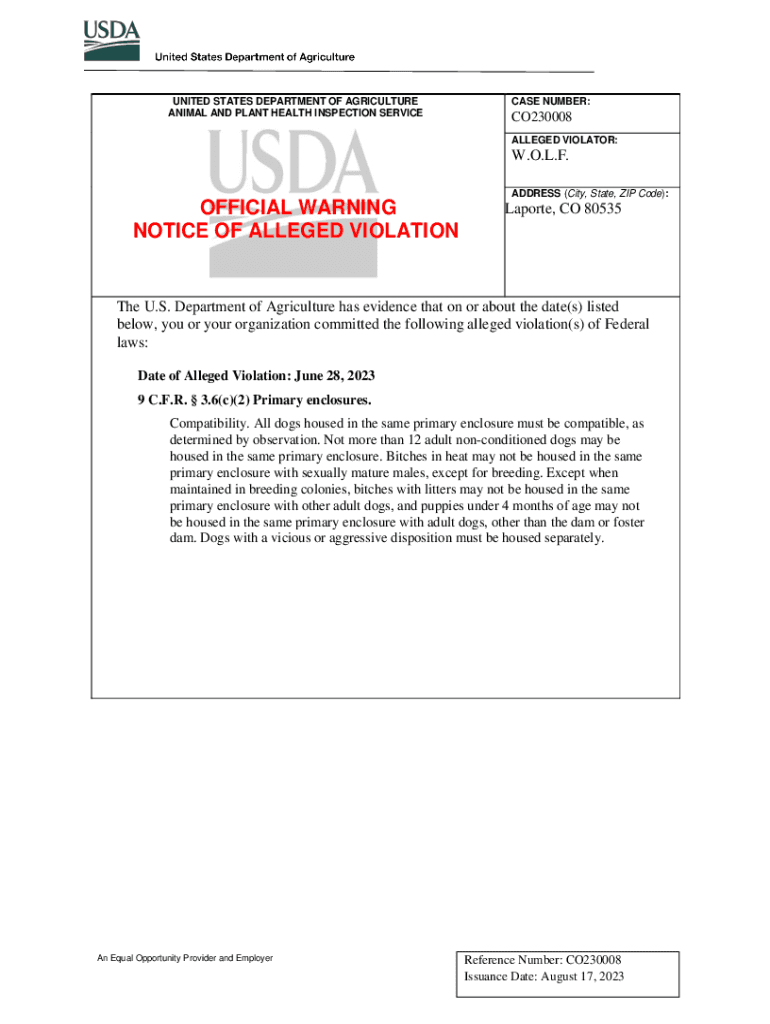 USDA
United States Department of Agriculture

UNITED STATES DEPARTMENT OF AGRICULTURE
ANIMAL AND PLANT HEALTH INSPECTION SERVICE

USDA

OFFICIAL WARNING
NOTICE OF ALLEGED VIOLATION

CASE NUMBER:
CO230008

ALLEGED VIOLATOR:
W.O.L.F.

ADDRESS (City, State, ZIP Code):
Laporte, CO 80535

The U.S. Department of Agriculture has evidence that on or about the date(s) listed below, you or your organization committed the following alleged violation(s) of Federal laws:

Date of Alleged Violation: June 28, 2023

9 C.F.R. § 3.6(c)(2) Primary enclosures.

Compatibility. All dogs housed in the same primary enclosure must be compatible, as determined by observation. Not more than 12 adult non-conditioned dogs may be housed in the same primary enclosure. Bitches in heat may not be housed in the same primary enclosure with sexually mature males, except for breeding. Except when maintained in breeding colonies, bitches with litters may not be housed in the same primary enclosure with other adult dogs, and puppies under 4 months of age may not be housed in the same primary enclosure with adult dogs, other than the dam or foster dam. Dogs with a vicious or aggressive disposition must be housed separately.

An Equal Opportunity Provider and Employer

Reference Number: CO230008
Issuance Date: August 17, 2023